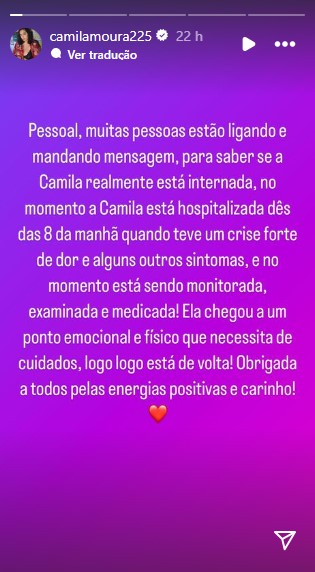 camilamoura225 22 h
Ver tradução

Pessoal, muitas pessoas estão ligando e mandando mensagem, para saber se a Camila realmente está internada, no momento a Camila está hospitalizada dês das 8 da manhã quando teve um crise forte de dor e alguns outros sintomas, e no momento está sendo monitorada, examinada e medicada! Ela chegou a um ponto emocional e físico que necessita de cuidados, logo logo está de volta! Obrigada a todos pelas energias positivas e carinho!
❤️